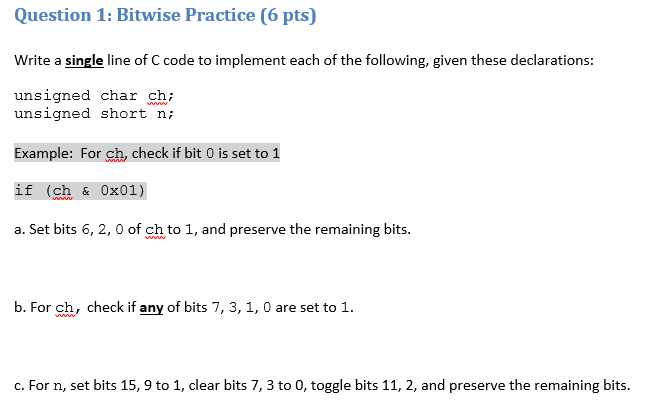 Question 1: Bitwise Practice (6 pts)

Write a single line of C code to implement each of the following, given these declarations:

unsigned char ch;
unsigned short n;

Example: For ch, check if bit 0 is set to 1

if (ch & 0x01)

a. Set bits 6, 2, 0 of ch to 1, and preserve the remaining bits.

b. For ch, check if any of bits 7, 3, 1, 0 are set to 1.

c. For n, set bits 15, 9 to 1, clear bits 7, 3 to 0, toggle bits 11, 2, and preserve the remaining bits.